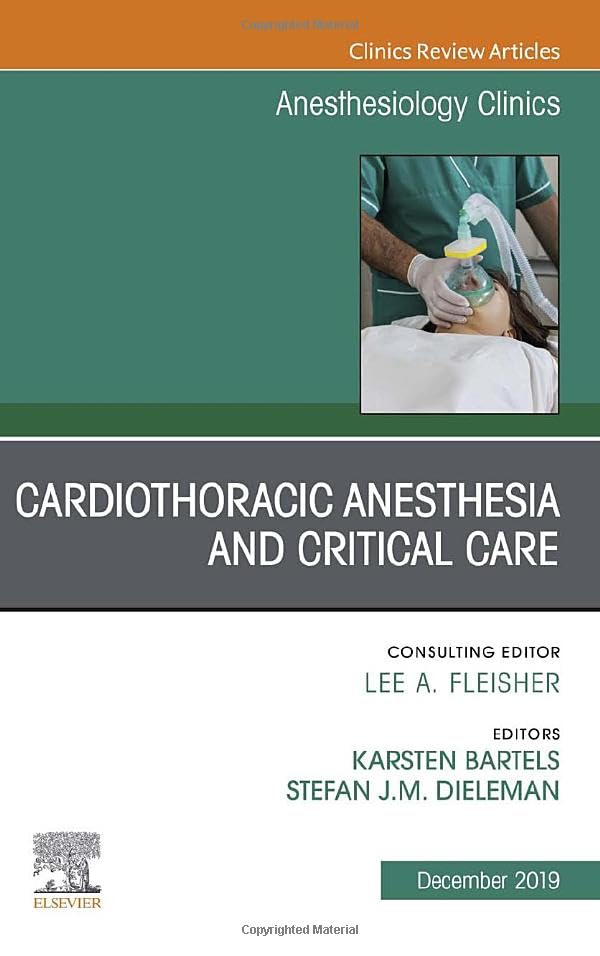 Clinics Review Articles

Anesthesiology Clinics

CARDIOTHORACIC ANESTHESIA AND CRITICAL CARE

CONSULTING EDITOR
LEE A. FLEISHER

EDITORS
KARSTEN BARTELS
STEFAN J.M. DIELEMAN

ELSEVIER

December 2019

Copyrighted Material